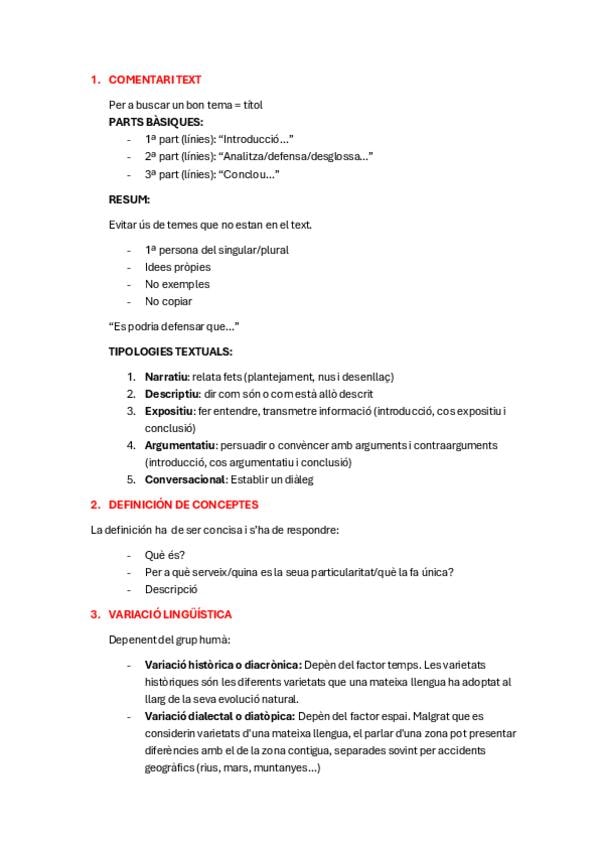 1. COMENTARI TEXT

Per a buscar un bon tema = títol

PARTS BÀSIQUES:

- 1ª part (línies): "Introducció…"
- 2ª part (línies): "Analitza/defensa/desglossa…"
- 3ª part (línies): "Conclou…"

RESUM:

Evitar ús de temes que no estan en el text.

- 1ª persona del singular/plural
- Idees pròpies
- No exemples
- No copiar

"Es podria defensar que…"

TIPOLOGIES TEXTUALS:

1. Narratiu: relata fets (plantejament, nus i desenllaç)
2. Descriptiu: dir com són o com està allò descrit
3. Expositiu: fer entendre, transmetre informació (introducció, cos expositiu i conclusió)
4. Argumentatiu: persuadir o convèncer amb arguments i contraarguments (introducció, cos argumentatiu i conclusió)
5. Conversacional: Establir un diàleg

2. DEFINICIÓN DE CONCEPTES

La definición ha de ser concisa i s'ha de respondre:

- Què és?
- Per a què serveix/quina es la seua particularitat/què la fa única?
- Descripció

3. VARIACIÓ LINGÜÍSTICA

Depenent del grup humà:

- Variació històrica o diacrònica: Depèn del factor temps. Les varietats històriques són les diferents varietats que una mateixa llengua ha adoptat al llarg de la seva evolució natural.
- Variació dialectal o diatòpica: Depèn del factor espai. Malgrat que es considerin varietats d'una mateixa llengua, el parlar d'una zona pot presentar diferències amb el de la zona contigua, separades sovint per accidents geogràfics (rius, mars, muntanyes…)